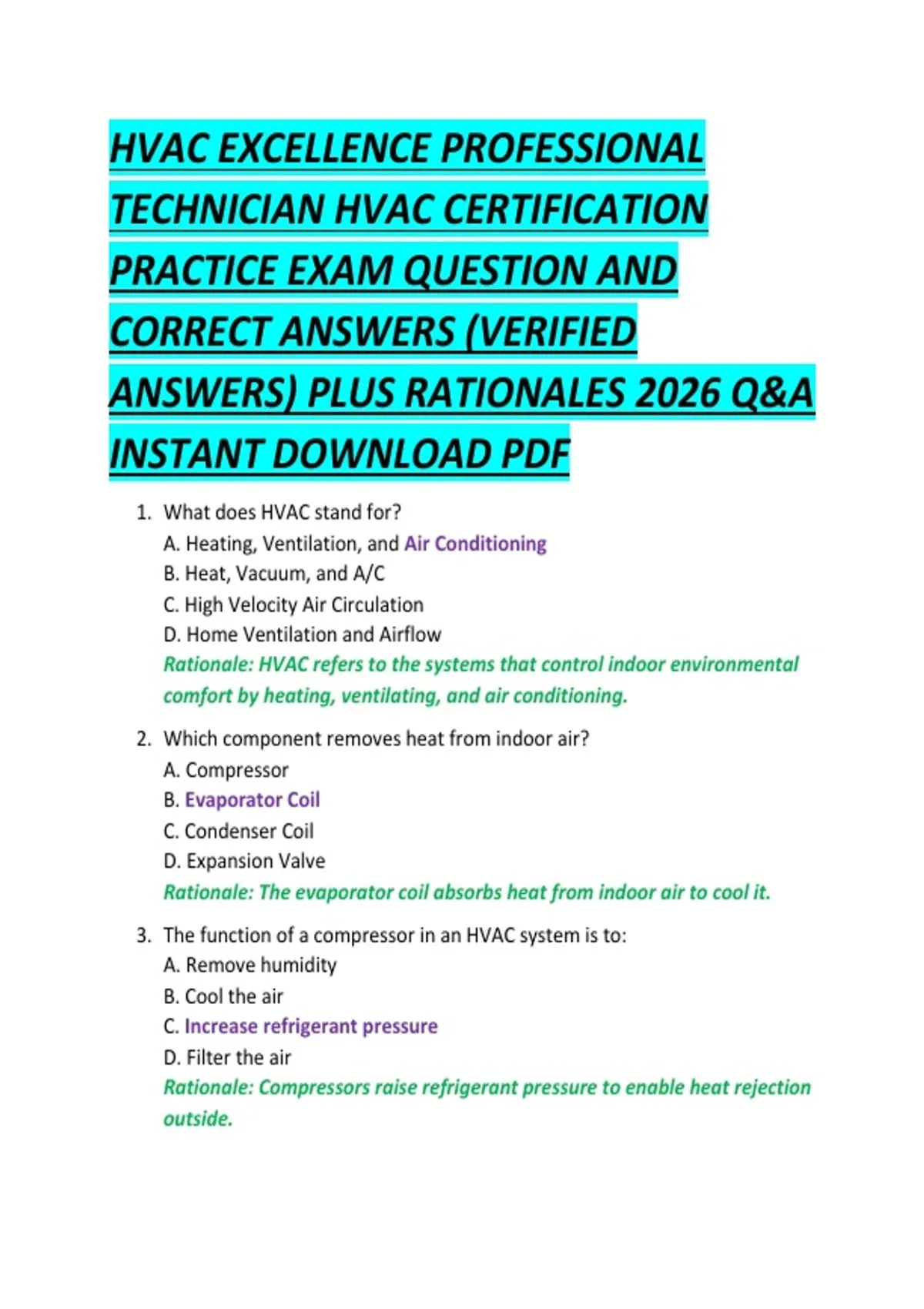 HVAC EXCELLENCE PROFESSIONAL TECHNICIAN HVAC CERTIFICATION PRACTICE EXAM QUESTION AND CORRECT ANSWERS (VERIFIED ANSWERS) PLUS RATIONALES 2026 Q&A INSTANT DOWNLOAD PDF

1. What does HVAC stand for?
A. Heating, Ventilation, and Air Conditioning
B. Heat, Vacuum, and A/C
C. High Velocity Air Circulation
D. Home Ventilation and Airflow
Rationale: HVAC refers to the systems that control indoor environmental comfort by heating, ventilating, and air conditioning.

2. Which component removes heat from indoor air?
A. Compressor
B. Evaporator Coil
C. Condenser Coil
D. Expansion Valve
Rationale: The evaporator coil absorbs heat from indoor air to cool it.

3. The function of a compressor in an HVAC system is to:
A. Remove humidity
B. Cool the air
C. Increase refrigerant pressure
D. Filter the air
Rationale: Compressors raise refrigerant pressure to enable heat rejection outside.